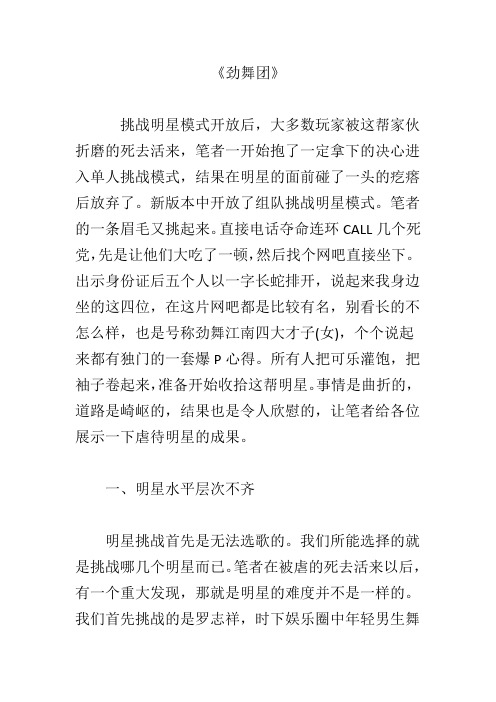 《劲舞团》

挑战明星模式开放后，大多数玩家被这帮家伙折磨的死去活来，笔者一开始抱了一定拿下的决心进入单人挑战模式，结果在明星的面前碰了一头的疙瘩后放弃了。新版本中开放了组队挑战明星模式。笔者的一条眉毛又挑起来。直接电话夺命连环 CALL 几个死党，先是让他们大吃了一顿，然后找个网吧直接坐下。出示身份证后五个人以一字长蛇排开，说起来我身边坐的这四位，在这片网吧都是比较有名，别看长的不怎么样，也是号称劲舞江南四大才子(女)，个个说起来都有独门的一套爆 P 心得。所有人把可乐灌饱，把袖子卷起来，准备开始收拾这帮明星。事情是曲折的，道路是崎岖的，结果也是令人欣慰的，让笔者给各位展示一下虐待明星的成果。

一、明星水平层次不齐

明星挑战首先是无法选歌的。我们所能选择的就是挑战哪几个明星而已。笔者在被虐的死去活来以后，有一个重大发现，那就是明星的难度并不是一样的。我们首先挑战的是罗志祥，时下娱乐圈中年轻男生舞